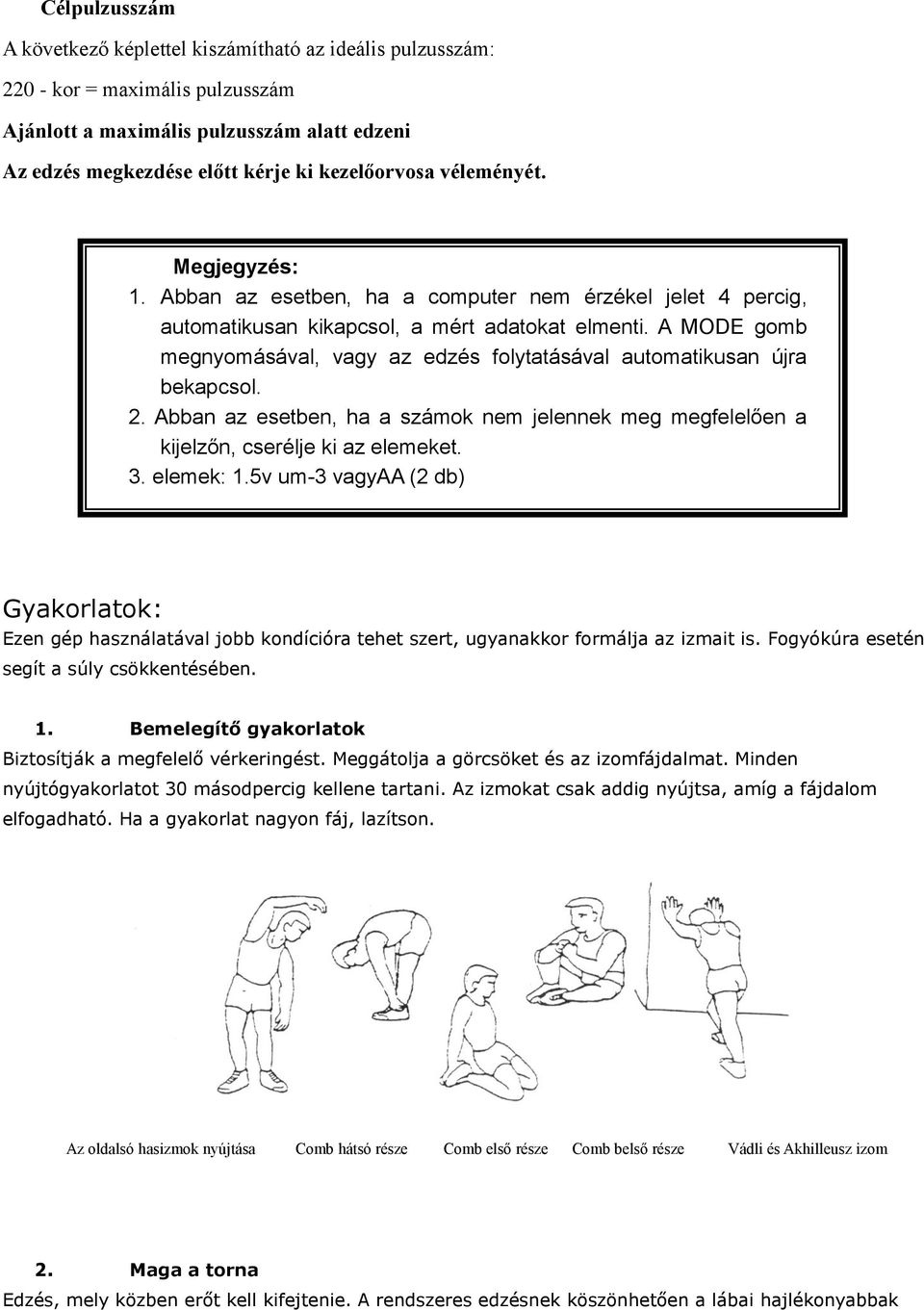 Célpulzusszám

A következő képlettel kiszámítható az ideális pulzusszám:

220 - kor = maximális pulzusszám

Ajánlott a maximális pulzusszám alatt edzeni

Az edzés megkezdése előtt kérje ki kezelőorvosa véleményét.

Megjegyzés:
1. Abban az esetben, ha a computer nem érzékel jelet 4 percig, automatikusan kikapcsol, a mért adatokat elmenti. A MODE gomb megnyomásával, vagy az edzés folytatásával automatikusan újra bekapcsol.
2. Abban az esetben, ha a számok nem jelennek meg megfelelően a kijelzőn, cserélje ki az elemeket.
3. elemek: 1.5v um-3 vagyAA (2 db)

Gyakorlatok:
Ezen gép használatával jobb kondícióra tehet szert, ugyanakkor formálja az izmait is. Fogyókúra esetén segít a súly csökkentésében.

1. Bemelegítő gyakorlatok
Biztosítják a megfelelő vérkeringést. Meggátolja a görcsöket és az izomfájdalmat. Minden nyújtógyakorlatot 30 másodpercig kellene tartani. Az izmokat csak addig nyújtsa, amíg a fájdalom elfogadható. Ha a gyakorlat nagyon fáj, lazítson.

Az oldalsó hasizmok nyújtása Comb hátsó része Comb első része Comb belső része Vádli és Akhilleusz izom

2. Maga a torna
Edzés, mely közben erőt kell kifejtenie. A rendszeres edzésnek köszönhetően a lábai hajlékonyabbak